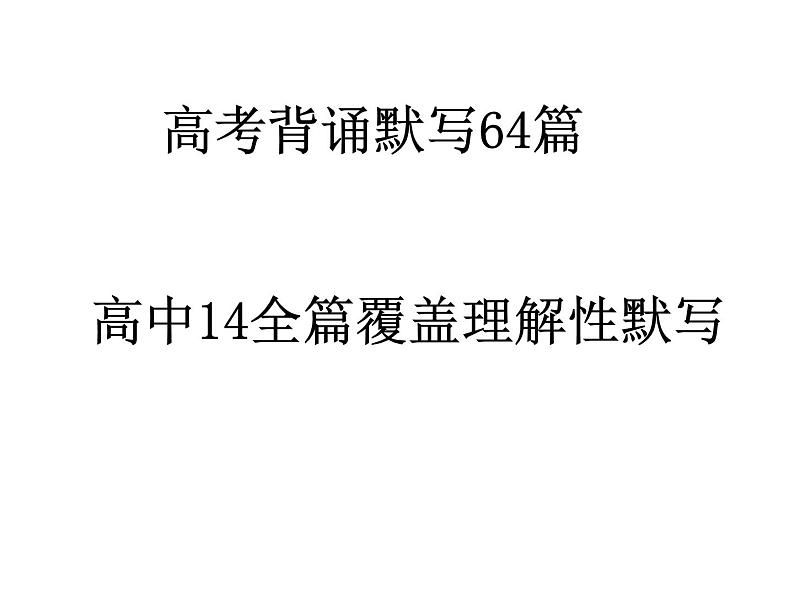 高考背诵默写64篇

高中14全篇覆盖理解性默写